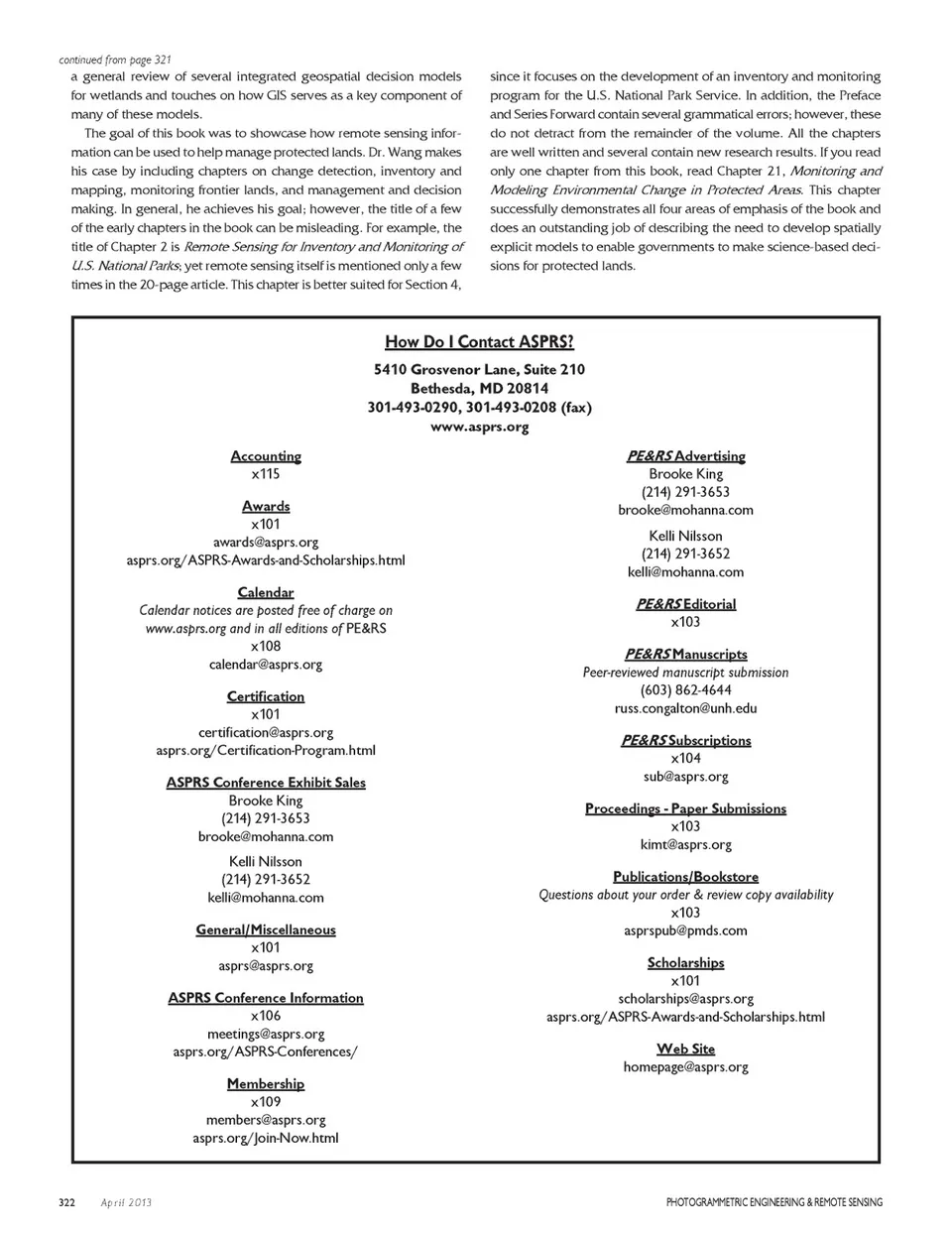 continued from page 321

a general review of several integrated geospatial decision models for wetlands and touches on how GIS serves as a key component of many of these models.

The goal of this book was to showcase how remote sensing information can be used to help manage protected lands. Dr. Wang makes his case by including chapters on change detection, inventory and mapping, monitoring frontier lands, and management and decision making. In general, he achieves his goal; however, the title of a few of the early chapters in the book can be misleading. For example, the title of Chapter 2 is Remote Sensing for Inventory and Monitoring of U.S. National Parks; yet remote sensing itself is mentioned only a few times in the 20-page article. This chapter is better suited for Section 4, since it focuses on the development of an inventory and monitoring program for the U.S. National Park Service. In addition, the Preface and Series Forward contain several grammatical errors; however, these do not detract from the remainder of the volume. All the chapters are well written and several contain new research results. If you read only one chapter from this book, read Chapter 21, Monitoring and Modeling Environmental Change in Protected Areas. This chapter successfully demonstrates all four areas of emphasis of the book and does an outstanding job of describing the need to develop spatially explicit models to enable governments to make science-based decisions for protected lands.

How Do I Contact ASPRS?
5410 Grosvenor Lane, Suite 210
Bethesda, MD 20814
301-493-0290, 301-493-0208 (fax)
www.asprs.org

Accounting
x115

Awards
x101
awards@asprs.org
asprs.org/ASPRS-Awards-and-Scholarships.html

Calendar
Calendar notices are posted free of charge on www.asprs.org and in all editions of PE&RS
x108
calendar@asprs.org

Certification
x101
certification@asprs.org
asprs.org/Certification-Program.html

ASPRS Conference Exhibit Sales
Brooke King
(214) 291-3653
brooke@mohanna.com

Kelli Nilsson
(214) 291-3652
kelli@mohanna.com

General/Miscellaneous
x101
asprs@asprs.org

ASPRS Conference Information
x106
meetings@asprs.org
asprs.org/ASPRS-Conferences/

Membership
x109
members@asprs.org
asprs.org/Join-Now.html

PE&RS Advertising
Brooke King
(214) 291-3653
brooke@mohanna.com

Kelli Nilsson
(214) 291-3652
kelli@mohanna.com

PE&RS Editorial
x103

PE&RS Manuscripts
Peer-reviewed manuscript submission
(603) 862-4644
russ.congalton@unh.edu

PE&RS Subscriptions
x104
sub@asprs.org

Proceedings - Paper Submissions
x103
kimt@asprs.org

Publications/Bookstore
Questions about your order & review copy availability
x103
asprspub@pmds.com

Scholarships
x101
scholarships@asprs.org
asprs.org/ASPRS-Awards-and-Scholarships.html

Web Site
homepage@asprs.org

322 April 2013 PHOTOGRAMMETRIC ENGINEERING & REMOTE SENSING